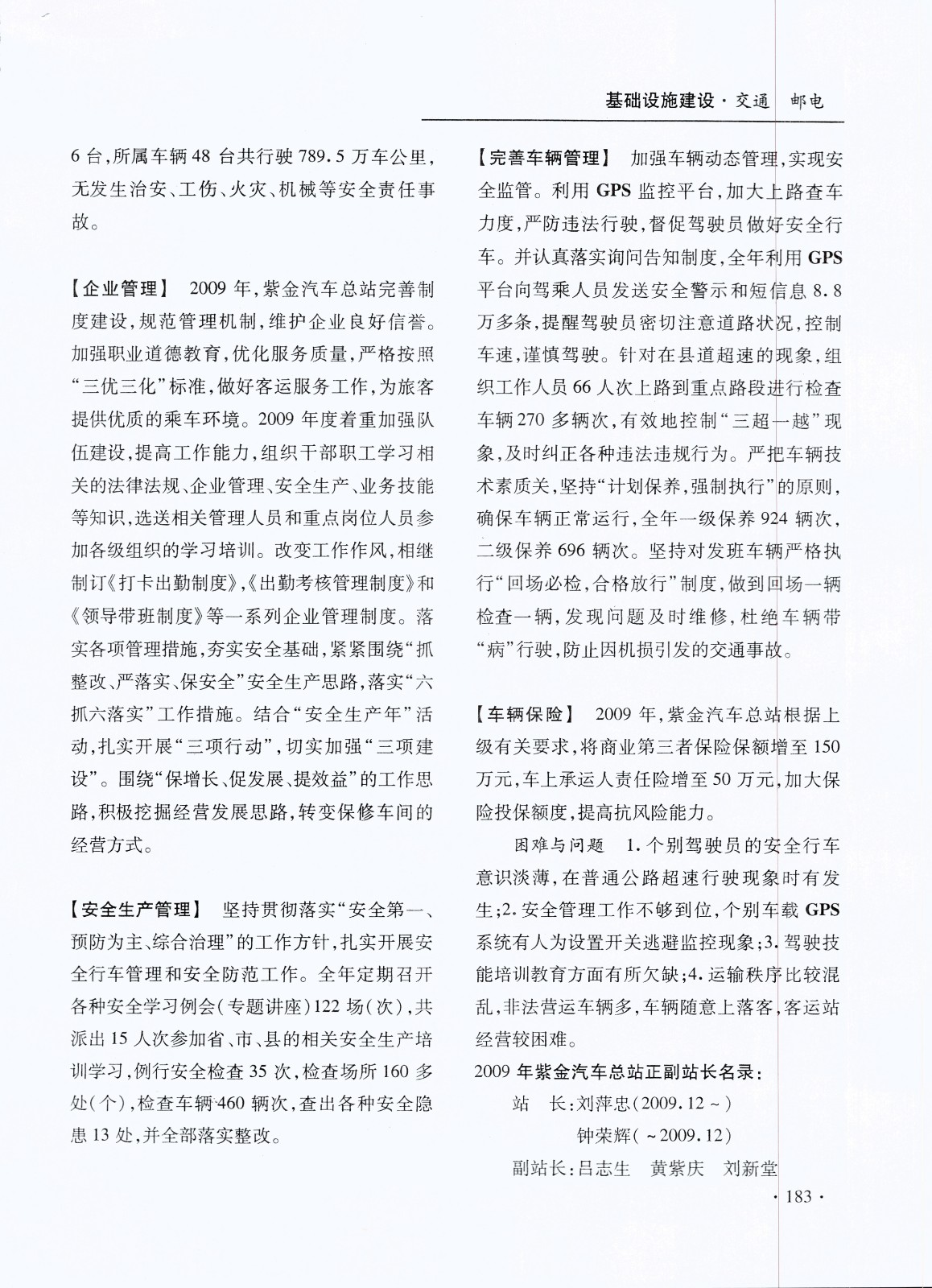 基础设施建设·交通　邮电

6台，所属车辆48台共行驶789.5万车公里，无发生治安、工伤、火灾、机械等安全责任事故。

【企业管理】　2009年，紫金汽车总站完善制度建设，规范管理机制，维护企业良好信誉。加强职业道德教育，优化服务质量，严格按照“三优三化”标准，做好客运服务工作，为旅客提供优质的乘车环境。2009年度着重加强队伍建设，提高工作能力，组织干部职工学习相关的法律法规、企业管理、安全生产、业务技能等知识，选送相关管理人员和重点岗位人员参加各级组织的学习培训。改变工作作风，相继制订《打卡出勤制度》，《出勤考核管理制度》和《领导带班制度》等一系列企业管理制度。落实各项管理措施，夯实安全基础，紧紧围绕“抓整改、严落实、保安全”安全生产思路，落实“六抓六落实”工作措施。结合“安全生产年”活动，扎实开展“三项行动”，切实加强“三项建设”。围绕“保增长、促发展、提效益”的工作思路，积极挖掘经营发展思路，转变保修车间的经营方式。

【安全生产管理】　坚持贯彻落实“安全第一、预防为主、综合治理”的工作方针，扎实开展安全行车管理和安全防范工作。全年定期召开各种安全学习例会（专题讲座）122场（次），共派出15人次参加省、市、县的相关安全生产培训学习，例行安全检查35次，检查场所160多处（个），检查车辆460辆次，查出各种安全隐患13处，并全部落实整改。

【完善车辆管理】　加强车辆动态管理，实现安全监管。利用GPS监控平台，加大上路查车力度，严防违法行驶，督促驾驶员做好安全行车。并认真落实询问告知制度，全年利用GPS平台向驾乘人员发送安全警示和短信息8.8万多条，提醒驾驶员密切注意道路状况，控制车速，谨慎驾驶。针对在县道超速的现象，组织工作人员66人次上路到重点路段进行检查车辆270多辆次，有效地控制“三超一越”现象，及时纠正各种违法违规行为。严把车辆技术素质关，坚持“计划保养，强制执行”的原则，确保车辆正常运行，全年一级保养924辆次，二级保养696辆次。坚持对发班车辆严格执行“回场必检，合格放行”制度，做到回场一辆检查一辆，发现问题及时维修，杜绝车辆带“病”行驶，防止因机损引发的交通事故。

【车辆保险】　2009年，紫金汽车总站根据上级有关要求，将商业第三者保险保额增至150万元，车上承运人责任险增至50万元，加大保险投保额度，提高抗风险能力。

困难与问题　1.个别驾驶员的安全行车意识淡薄，在普通公路超速行驶现象时有发生；2.安全管理工作不够到位，个别车载GPS系统有人为设置开关逃避监控现象；3.驾驶技能培训教育方面有所欠缺；4.运输秩序比较混乱，非法营运车辆多，车辆随意上落客，客运站经营较困难。

2009年紫金汽车总站正副站长名录：
站　长：刘萍忠（2009.12～）
钟荣辉（～2009.12）
副站长：吕志生　黄紫庆　刘新堂

·183·